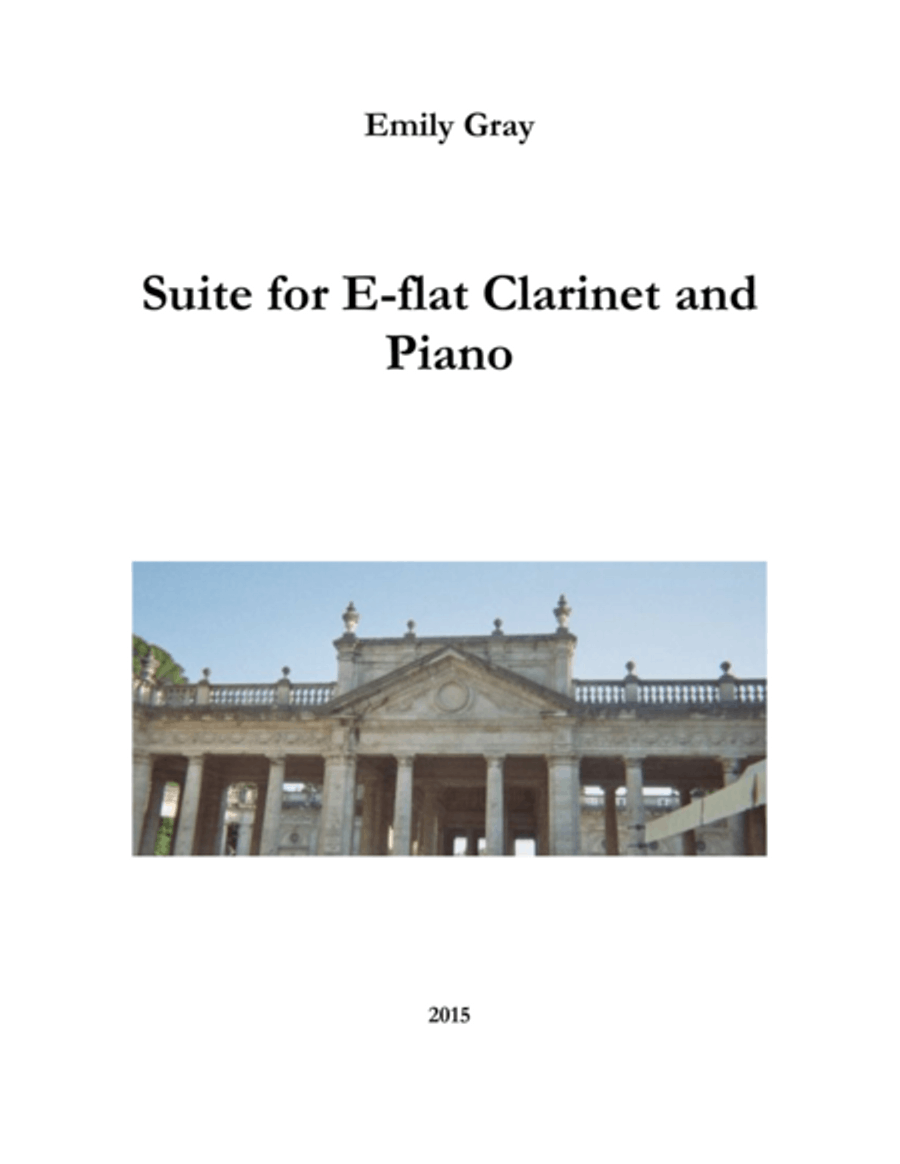 Emily Gray

Suite for E-flat Clarinet and Piano

2015